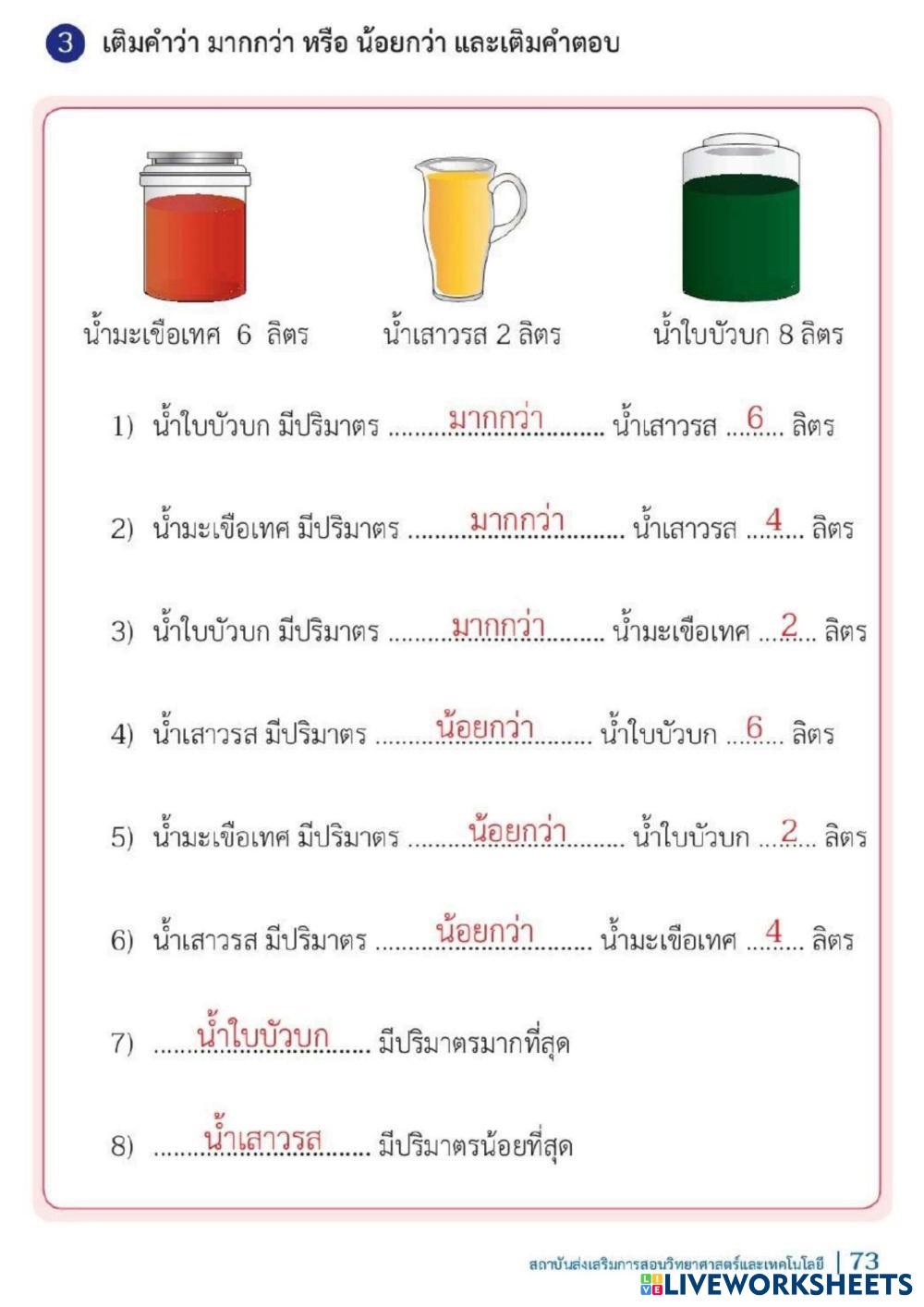 3 เติมคำว่า มากกว่า หรือ น้อยกว่า และเติมคำตอบ

น้ำมะเขือเทศ 6 ลิตร

น้ำเสาวรส 2 ลิตร

น้ำใบบัวบก 8 ลิตร

1) น้ำใบบัวบก มีปริมาตร มากกว่า น้ำเสาวรส 6 ลิตร

2) น้ำมะเขือเทศ มีปริมาตร มากกว่า น้ำเสาวรส 4 ลิตร

3) น้ำใบบัวบก มีปริมาตร มากกว่า น้ำมะเขือเทศ 2 ลิตร

4) น้ำเสาวรส มีปริมาตร น้อยกว่า น้ำใบบัวบก 6 ลิตร

5) น้ำมะเขือเทศ มีปริมาตร น้อยกว่า น้ำใบบัวบก 2 ลิตร

6) น้ำเสาวรส มีปริมาตร น้อยกว่า น้ำมะเขือเทศ 4 ลิตร

7) น้ำใบบัวบก มีปริมาตรมากที่สุด

8) น้ำเสาวรส มีปริมาตรน้อยที่สุด

สถาบันส่งเสริมการสอนวิทยาศาสตร์และเทคโนโลยี | 73

LIVEWORKSHEETS